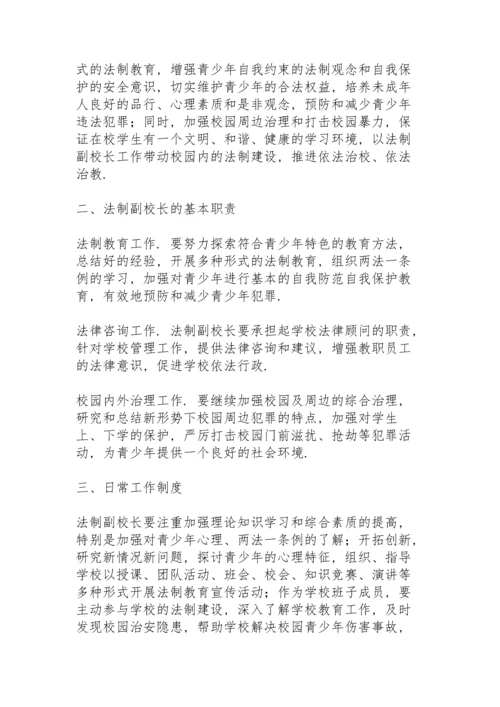 式的法制教育，增强青少年自我约束的法制观念和自我保护的安全意识，切实维护青少年的合法权益，培养未成年人良好的品行、心理素质和是非观念，预防和减少青少年违法犯罪；同时，加强校园周边治理和打击校园暴力，保证在校学生有一个文明、和谐、健康的学习环境，以法制副校长工作带动校园内的法制建设，推进依法治校、依法治教.

二、法制副校长的基本职责

法制教育工作. 要努力探索符合青少年特色的教育方法，总结好的经验，开展多种形式的法制教育，组织两法一条例的学习，加强对青少年进行基本的自我防范自我保护教育，有效地预防和减少青少年犯罪.

法律咨询工作. 法制副校长要承担起学校法律顾问的职责，针对学校管理工作，提供法律咨询和建议，增强教职员工的法律意识，促进学校依法行政.

校园内外治理工作. 要继续加强校园及周边的综合治理，研究和总结新形势下校园周边犯罪的特点，加强对学生上、下学的保护，严厉打击校园门前滋扰、抢劫等犯罪活动，为青少年提供一个良好的社会环境.

三、日常工作制度

法制副校长要注重加强理论知识学习和综合素质的提高，特别是加强对青少年心理、两法一条例的了解；开拓创新，研究新情况新问题，探讨青少年的心理特征，组织、指导学校以授课、团队活动、班会、校会、知识竞赛、演讲等多种形式开展法制教育宣传活动；作为学校班子成员，要主动参与学校的法制建设，深入了解学校教育工作，及时发现校园治安隐患，帮助学校解决校园青少年伤害事故，